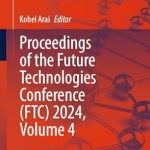 Kohei Arai Editor

Proceedings of the Future Technologies Conference (FTC) 2024, Volume 4